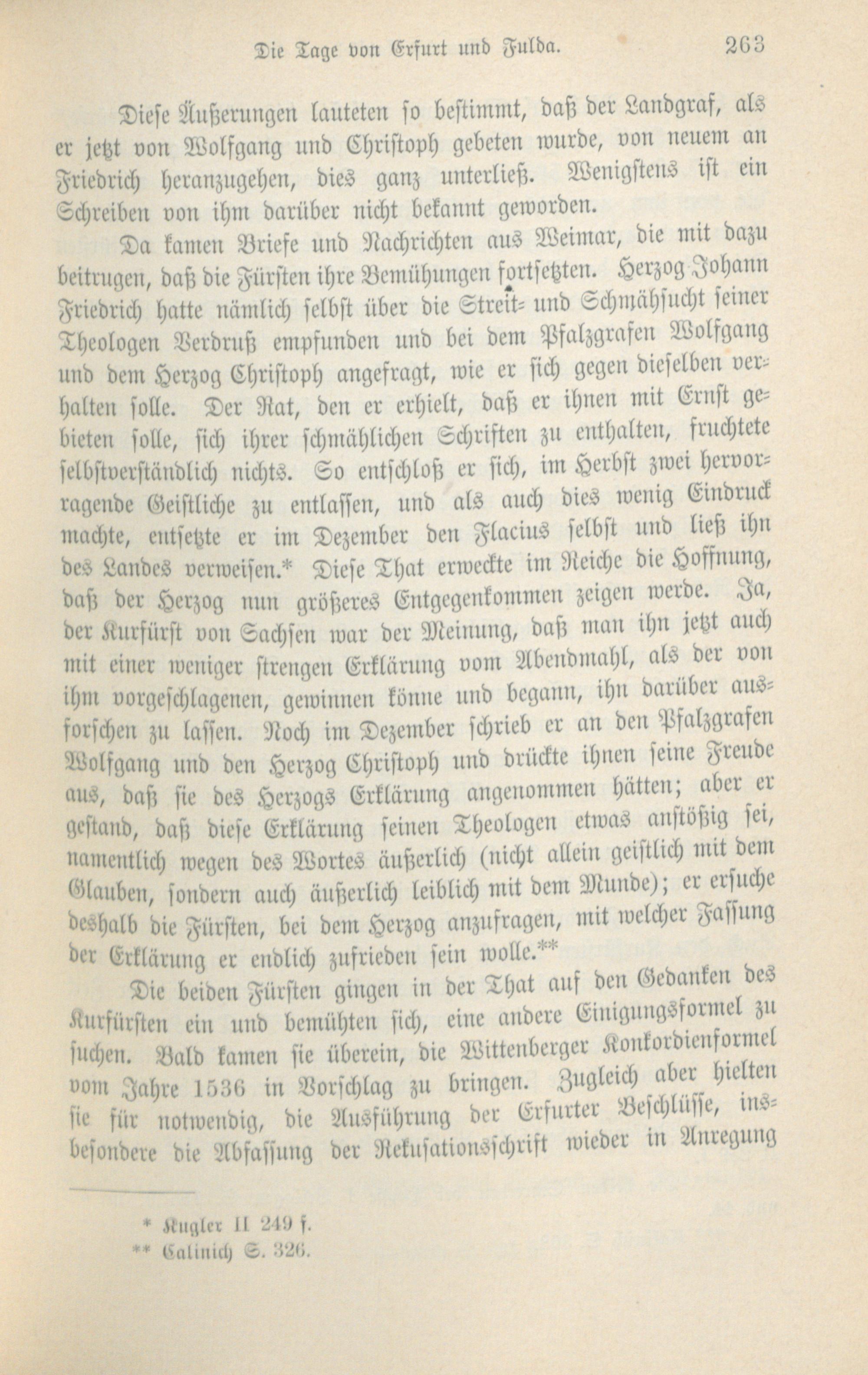 Die Tage von Erfurt und Fulda. 263

Diese Äußerungen lauteten so bestimmt, daß der Landgraf, als er jetzt von Wolfgang und Christoph gebeten wurde, von neuem an Friedrich heranzugehen, dies ganz unterließ. Wenigstens ist ein Schreiben von ihm darüber nicht bekannt geworden.

Da kamen Briefe und Nachrichten aus Weimar, die mit dazu beitrugen, daß die Fürsten ihre Bemühungen fortsetzten. Herzog Johann Friedrich hatte nämlich selbst über die Streit- und Schmähsucht seiner Theologen Verdruß empfunden und bei dem Pfalzgrafen Wolfgang und dem Herzog Christoph angefragt, wie er sich gegen dieselben verhalten solle. Der Rat, den er erhielt, daß er ihnen mit Ernst gebieten solle, sich ihrer schmählichen Schriften zu enthalten, fruchtete selbstverständlich nichts. So entschloß er sich, im Herbst zwei hervorragende Geistliche zu entlassen, und als auch dies wenig Eindruck machte, entsetzte er im Dezember den Flacius selbst und ließ ihn des Landes verweisen.* Diese That erweckte im Reiche die Hoffnung, daß der Herzog nun größeres Entgegenkommen zeigen werde. Ja, der Kurfürst von Sachsen war der Meinung, daß man ihn jetzt auch mit einer weniger strengen Erklärung vom Abendmahl, als der von ihm vorgeschlagenen, gewinnen könne und begann, ihn darüber ausforschen zu lassen. Noch im Dezember schrieb er an den Pfalzgrafen Wolfgang und den Herzog Christoph und drückte ihnen seine Freude aus, daß sie des Herzogs Erklärung angenommen hätten; aber er gestand, daß diese Erklärung seinen Theologen etwas anstößig sei, namentlich wegen des Wortes äußerlich (nicht allein geistlich mit dem Glauben, sondern auch äußerlich leiblich mit dem Munde); er ersuche deshalb die Fürsten, bei dem Herzog anzufragen, mit welcher Fassung der Erklärung er endlich zufrieden sein wolle.**

Die beiden Fürsten gingen in der That auf den Gedanken des Kurfürsten ein und bemühten sich, eine andere Einigungsformel zu suchen. Bald kamen sie überein, die Wittenberger Konkordienformel vom Jahre 1536 in Vorschlag zu bringen. Zugleich aber hielten sie für notwendig, die Ausführung der Erfurter Beschlüsse, insbesondere die Abfassung der Rekusationsschrift wieder in Anregung

* Kugler II 249 f.
** Calinich S. 326.